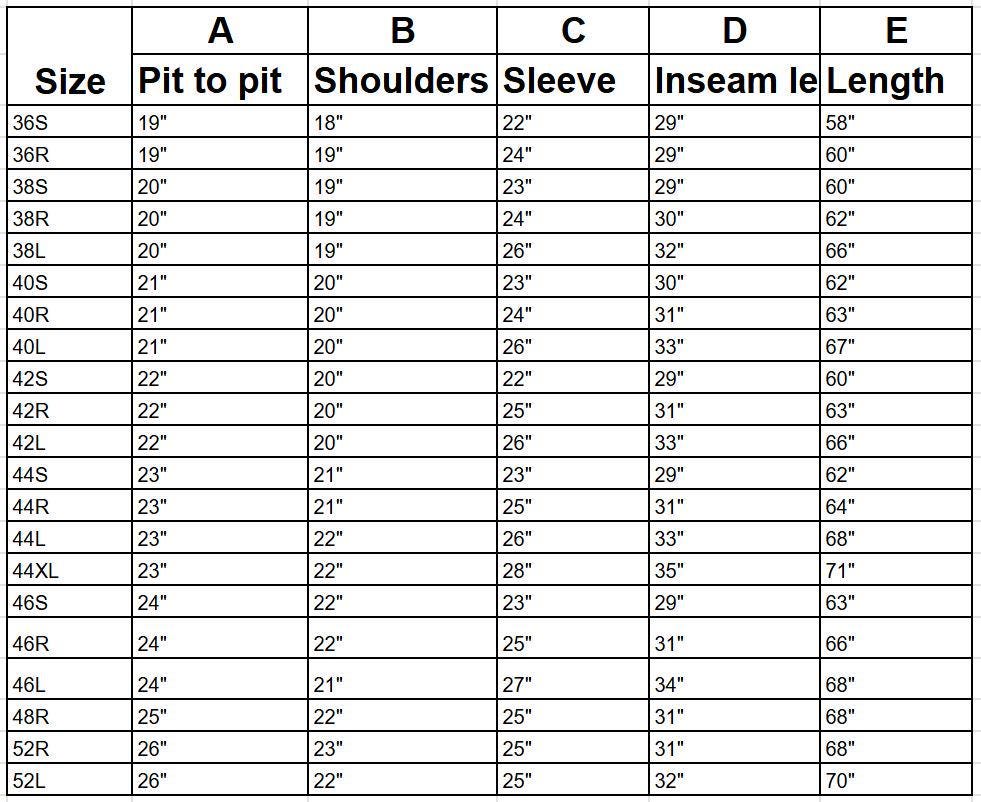 |  | A | B | C | D | E |
|---|---|---|---|---|---|
| Size | Pit to pit | Shoulders | Sleeve | Inseam le | Length |
| 36S | 19" | 18" | 22" | 29" | 58" |
| 36R | 19" | 19" | 24" | 29" | 60" |
| 38S | 20" | 19" | 23" | 29" | 60" |
| 38R | 20" | 19" | 24" | 30" | 62" |
| 38L | 20" | 19" | 26" | 32" | 66" |
| 40S | 21" | 20" | 23" | 30" | 62" |
| 40R | 21" | 20" | 24" | 31" | 63" |
| 40L | 21" | 20" | 26" | 33" | 67" |
| 42S | 22" | 20" | 22" | 29" | 60" |
| 42R | 22" | 20" | 25" | 31" | 63" |
| 42L | 22" | 20" | 26" | 33" | 66" |
| 44S | 23" | 21" | 23" | 29" | 62" |
| 44R | 23" | 21" | 25" | 31" | 64" |
| 44L | 23" | 22" | 26" | 33" | 68" |
| 44XL | 23" | 22" | 28" | 35" | 71" |
| 46S | 24" | 22" | 23" | 29" | 63" |
| 46R | 24" | 22" | 25" | 31" | 66" |
| 46L | 24" | 21" | 27" | 34" | 68" |
| 48R | 25" | 22" | 25" | 31" | 68" |
| 52R | 26" | 23" | 25" | 31" | 68" |
| 52L | 26" | 22" | 25" | 32" | 70" |